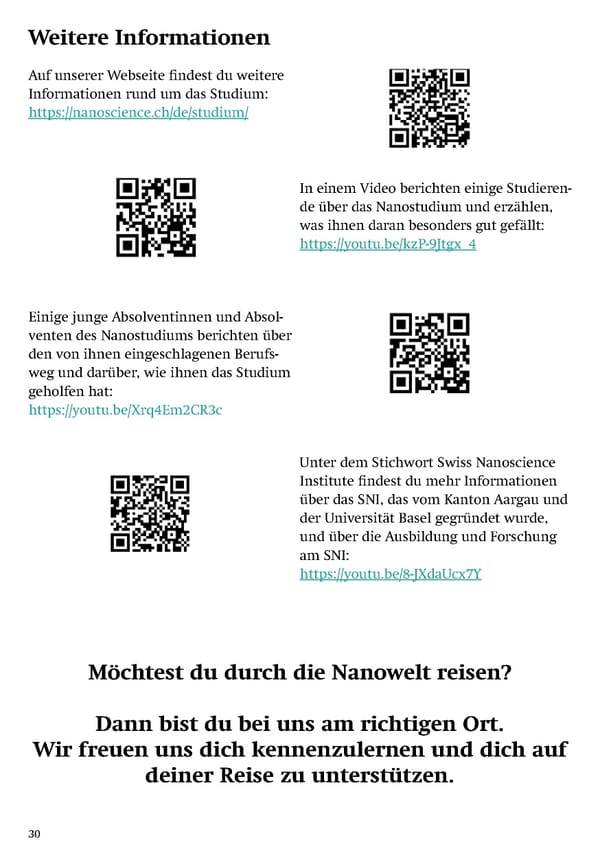 Weitere Informationen

Auf unserer Webseite findest du weitere Informationen rund um das Studium: https://nanoscience.ch/de/studium/

In einem Video berichten einige Studierende über das Nanostudium und erzählen, was ihnen daran besonders gut gefällt: https://youtu.be/kzP-9Jtgx_4

Einige junge Absolventinnen und Absolventen des Nanostudiums berichten über den von ihnen eingeschlagenen Berufsweg und darüber, wie ihnen das Studium geholfen hat: https://youtu.be/Xrq4Em2CR3c

Unter dem Stichwort Swiss Nanoscience Institute findest du mehr Informationen über das SNI, das vom Kanton Aargau und der Universität Basel gegründet wurde, und über die Ausbildung und Forschung am SNI: https://youtu.be/8-JXdaUcx7Y

Möchtest du durch die Nanowelt reisen?

Dann bist du bei uns am richtigen Ort.
Wir freuen uns dich kennenzulernen und dich auf deiner Reise zu unterstützen.

30